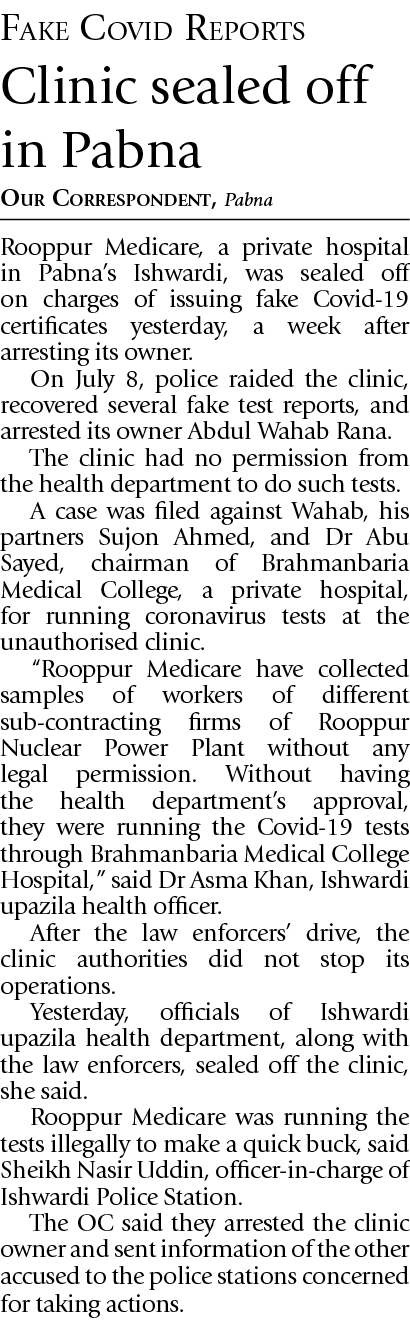 Fake Covid Reports

Clinic sealed off in Pabna

Our Correspondent, Pabna

Rooppur Medicare, a private hospital in Pabna's Ishwardi, was sealed off on charges of issuing fake Covid-19 certificates yesterday, a week after arresting its owner.

On July 8, police raided the clinic, recovered several fake test reports, and arrested its owner Abdul Wahab Rana.

The clinic had no permission from the health department to do such tests.

A case was filed against Wahab, his partners Sujon Ahmed, and Dr Abu Sayed, chairman of Brahmanbaria Medical College, a private hospital, for running coronavirus tests at the unauthorised clinic.

"Rooppur Medicare have collected samples of workers of different sub-contracting firms of Rooppur Nuclear Power Plant without any legal permission. Without having the health department's approval, they were running the Covid-19 tests through Brahmanbaria Medical College Hospital," said Dr Asma Khan, Ishwardi upazila health officer.

After the law enforcers' drive, the clinic authorities did not stop its operations.

Yesterday, officials of Ishwardi upazila health department, along with the law enforcers, sealed off the clinic, she said.

Rooppur Medicare was running the tests illegally to make a quick buck, said Sheikh Nasir Uddin, officer-in-charge of Ishwardi Police Station.

The OC said they arrested the clinic owner and sent information of the other accused to the police stations concerned for taking actions.